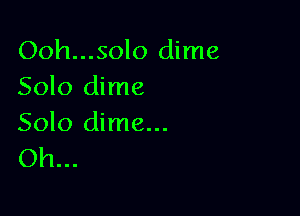 Ooh...solo dime
Solo dime
Solo dime...
Oh...